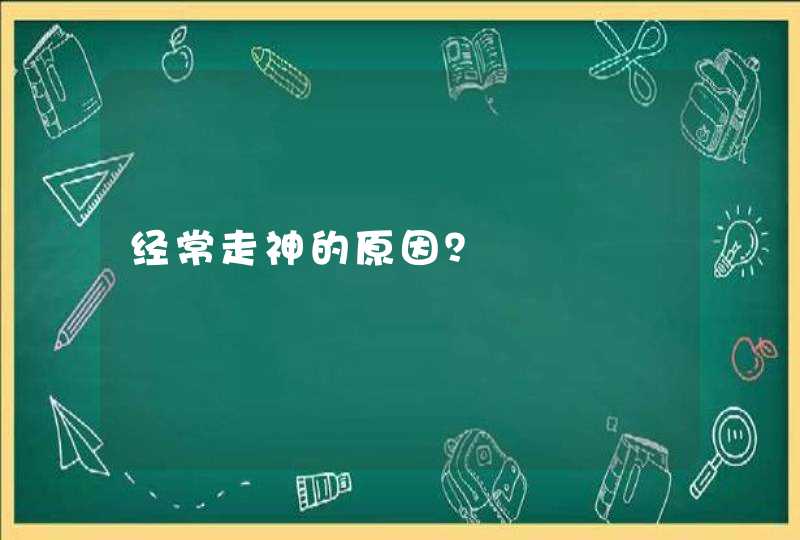 经常走神的原因？